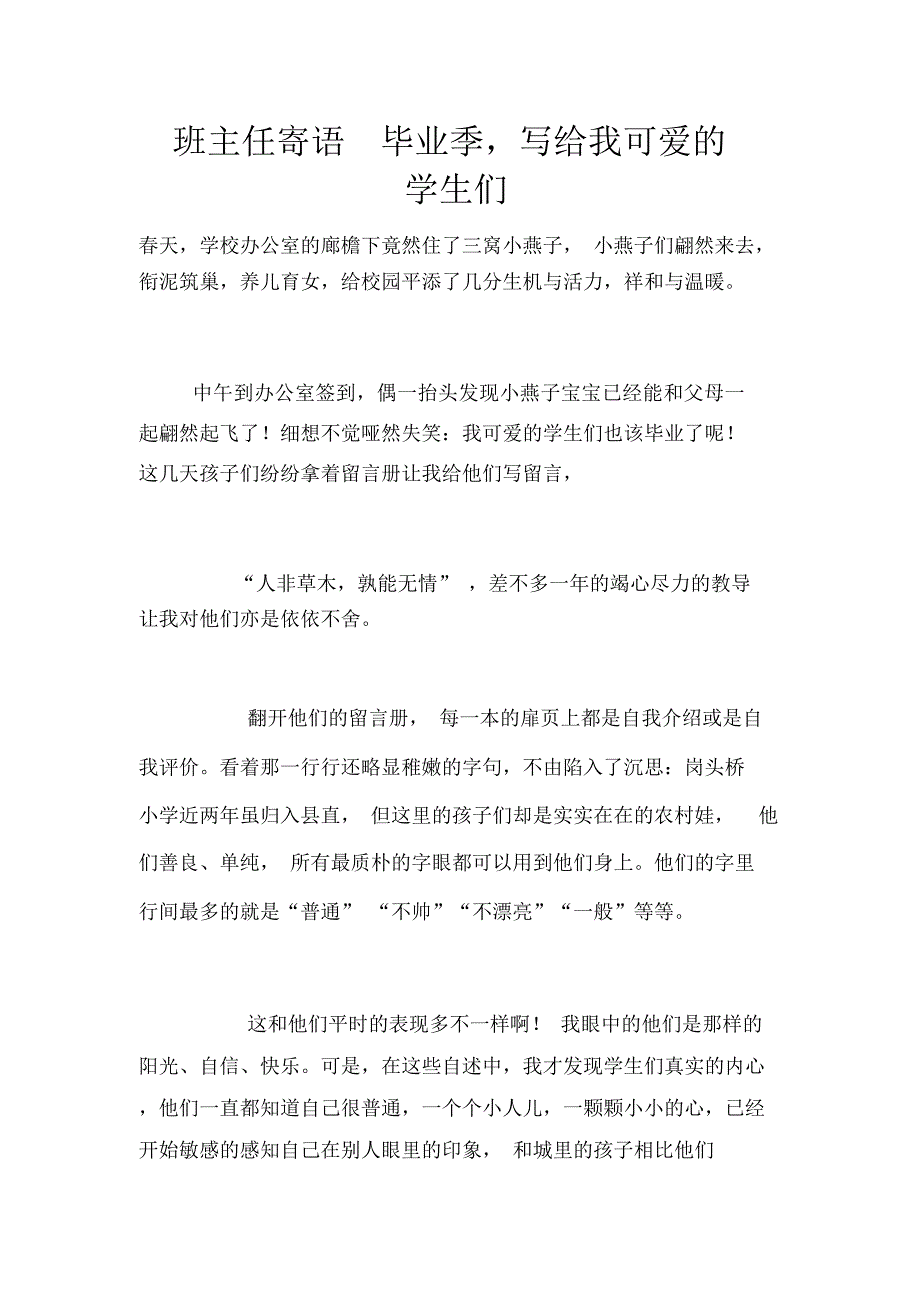 班主任寄语 毕业季，写给我可爱的学生们

春天，学校办公室的廊檐下竟然住了三窝小燕子， 小燕子们翩然来去，衔泥筑巢，养儿育女，给校园平添了几分生机与活力，祥和与温暖。

中午到办公室签到，偶一抬头发现小燕子宝宝已经能和父母一起翩然起飞了！细想不觉哑然失笑：我可爱的学生们也该毕业了呢！这几天孩子们纷纷拿着留言册让我给他们写留言，

“人非草木，孰能无情” ，差不多一年的竭心尽力的教导让我对他们亦是依依不舍。

翻开他们的留言册， 每一本的扉页上都是自我介绍或是自我评价。看着那一行行还略显稚嫩的字句，不由陷入了沉思：岗头桥小学近两年虽归入县直， 但这里的孩子们却是实实在在的农村娃， 他们善良、单纯， 所有最质朴的字眼都可以用到他们身上。他们的字里行间最多的就是“普通” “不帅”“不漂亮”“一般”等等。

这和他们平时的表现多不一样啊！ 我眼中的他们是那样的阳光、自信、快乐。可是，在这些自述中，我才发现学生们真实的内心，他们一直都知道自己很普通，一个个小人儿，一颗颗小小的心，已经开始敏感的感知自己在别人眼里的印象， 和城里的孩子相比他们